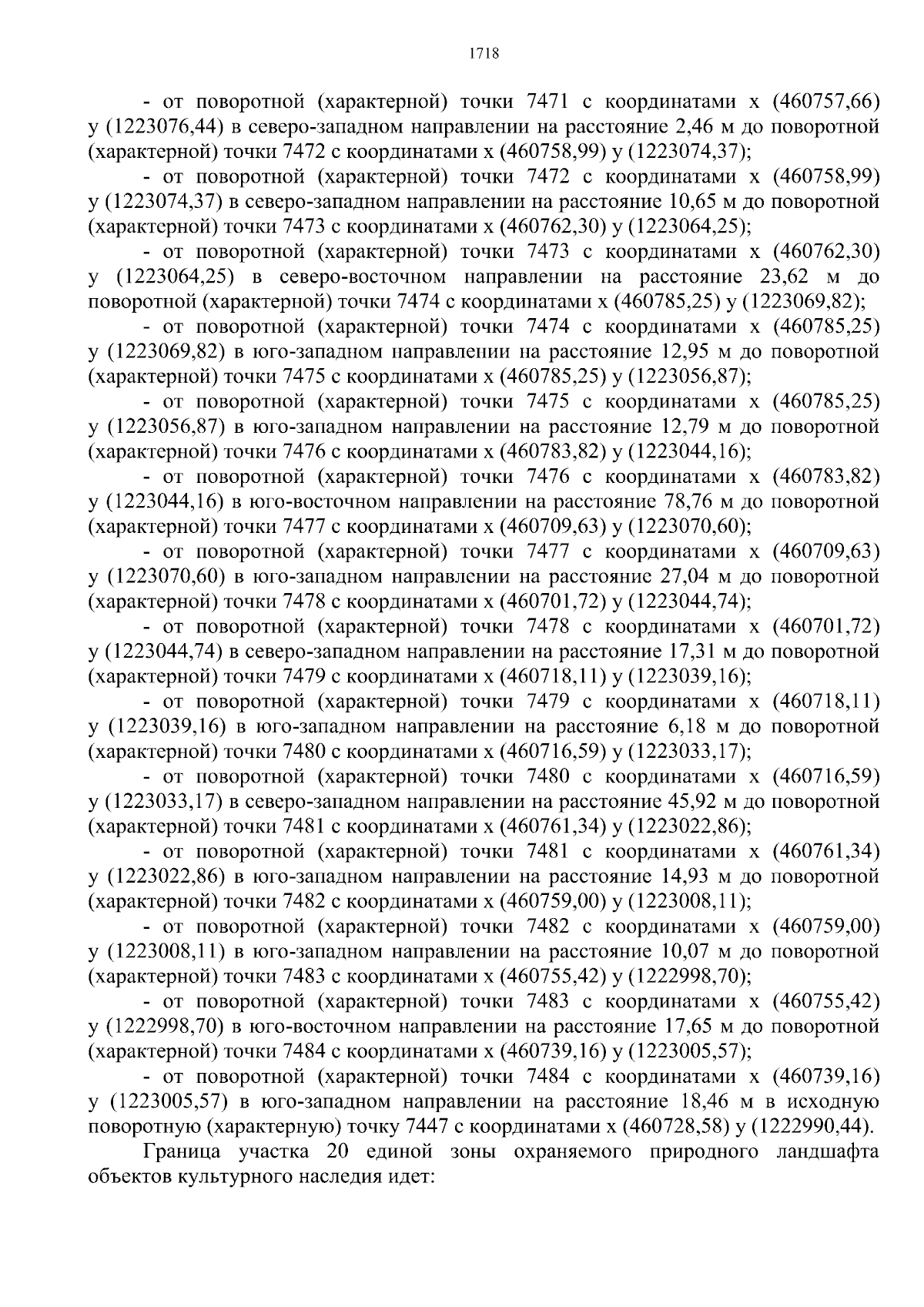 1718

- от поворотной (характерной) точки 7471 с координатами х (460757,66) у (1223076,44) в северо-западном направлении на расстояние 2,46 м до поворотной (характерной) точки 7472 с координатами х (460758,99) у (1223074,37);

- от поворотной (характерной) точки 7472 с координатами х (460758,99) у (1223074,37) в северо-западном направлении на расстояние 10,65 м до поворотной (характерной) точки 7473 с координатами х (460762,30) у (1223064,25);

- от поворотной (характерной) точки 7473 с координатами х (460762,30) у (1223064,25) в северо-восточном направлении на расстояние 23,62 м до поворотной (характерной) точки 7474 с координатами х (460785,25) у (1223069,82);

- от поворотной (характерной) точки 7474 с координатами х (460785,25) у (1223069,82) в юго-западном направлении на расстояние 12,95 м до поворотной (характерной) точки 7475 с координатами х (460785,25) у (1223056,87);

- от поворотной (характерной) точки 7475 с координатами х (460785,25) у (1223056,87) в юго-западном направлении на расстояние 12,79 м до поворотной (характерной) точки 7476 с координатами х (460783,82) у (1223044,16);

- от поворотной (характерной) точки 7476 с координатами х (460783,82) у (1223044,16) в юго-восточном направлении на расстояние 78,76 м до поворотной (характерной) точки 7477 с координатами х (460709,63) у (1223070,60);

- от поворотной (характерной) точки 7477 с координатами х (460709,63) у (1223070,60) в юго-западном направлении на расстояние 27,04 м до поворотной (характерной) точки 7478 с координатами х (460701,72) у (1223044,74);

- от поворотной (характерной) точки 7478 с координатами х (460701,72) у (1223044,74) в северо-западном направлении на расстояние 17,31 м до поворотной (характерной) точки 7479 с координатами х (460718,11) у (1223039,16);

- от поворотной (характерной) точки 7479 с координатами х (460718,11) у (1223039,16) в юго-западном направлении на расстояние 6,18 м до поворотной (характерной) точки 7480 с координатами х (460716,59) у (1223033,17);

- от поворотной (характерной) точки 7480 с координатами х (460716,59) у (1223033,17) в северо-западном направлении на расстояние 45,92 м до поворотной (характерной) точки 7481 с координатами х (460761,34) у (1223022,86);

- от поворотной (характерной) точки 7481 с координатами х (460761,34) у (1223022,86) в юго-западном направлении на расстояние 14,93 м до поворотной (характерной) точки 7482 с координатами х (460759,00) у (1223008,11);

- от поворотной (характерной) точки 7482 с координатами х (460759,00) у (1223008,11) в юго-западном направлении на расстояние 10,07 м до поворотной (характерной) точки 7483 с координатами х (460755,42) у (1222998,70);

- от поворотной (характерной) точки 7483 с координатами х (460755,42) у (1222998,70) в юго-восточном направлении на расстояние 17,65 м до поворотной (характерной) точки 7484 с координатами х (460739,16) у (1223005,57);

- от поворотной (характерной) точки 7484 с координатами х (460739,16) у (1223005,57) в юго-западном направлении на расстояние 18,46 м в исходную поворотную (характерную) точку 7447 с координатами х (460728,58) у (1222990,44).

Граница участка 20 единой зоны охраняемого природного ландшафта объектов культурного наследия идет: